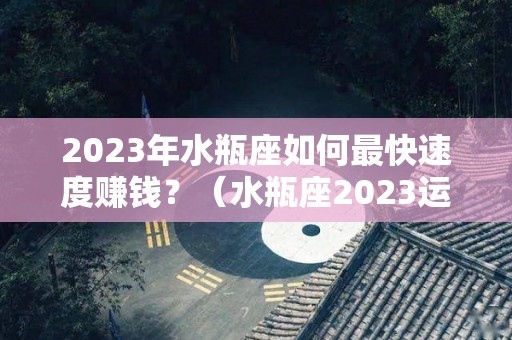 2023年水瓶座如何最快速度赚钱？（水瓶座2023运